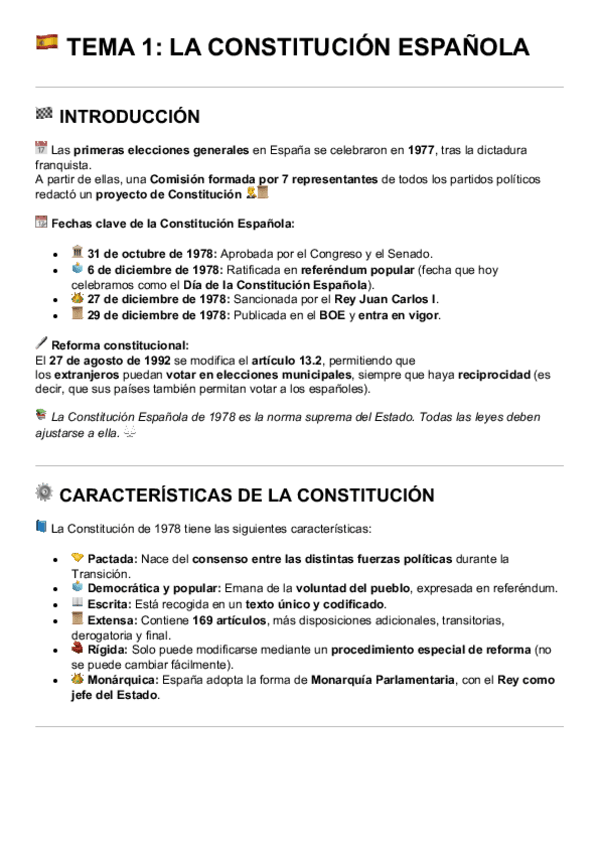 TEMA 1: LA CONSTITUCIÓN ESPAÑOLA

INTRODUCCIÓN

Las primeras elecciones generales en España se celebraron en 1977, tras la dictadura franquista.
A partir de ellas, una Comisión formada por 7 representantes de todos los partidos políticos redactó un proyecto de Constitución

Fechas clave de la Constitución Española:

- 31 de octubre de 1978: Aprobada por el Congreso y el Senado.
- 6 de diciembre de 1978: Ratificada en referéndum popular (fecha que hoy celebramos como el Día de la Constitución Española).
- 27 de diciembre de 1978: Sancionada por el Rey Juan Carlos I.
- 29 de diciembre de 1978: Publicada en el BOE y entra en vigor.

Reforma constitucional:
El 27 de agosto de 1992 se modifica el artículo 13.2, permitiendo que los extranjeros puedan votar en elecciones municipales, siempre que haya reciprocidad (es decir, que sus países también permitan votar a los españoles).

La Constitución Española de 1978 es la norma suprema del Estado. Todas las leyes deben ajustarse a ella.

CARACTERÍSTICAS DE LA CONSTITUCIÓN

La Constitución de 1978 tiene las siguientes características:

- Pactada: Nace del consenso entre las distintas fuerzas políticas durante la Transición.
- Democrática y popular: Emana de la voluntad del pueblo, expresada en referéndum.
- Escrita: Está recogida en un texto único y codificado.
- Extensa: Contiene 169 artículos, más disposiciones adicionales, transitorias, derogatoria y final.
- Rígida: Solo puede modificarse mediante un procedimiento especial de reforma (no se puede cambiar fácilmente).
- Monárquica: España adopta la forma de Monarquía Parlamentaria, con el Rey como jefe del Estado.